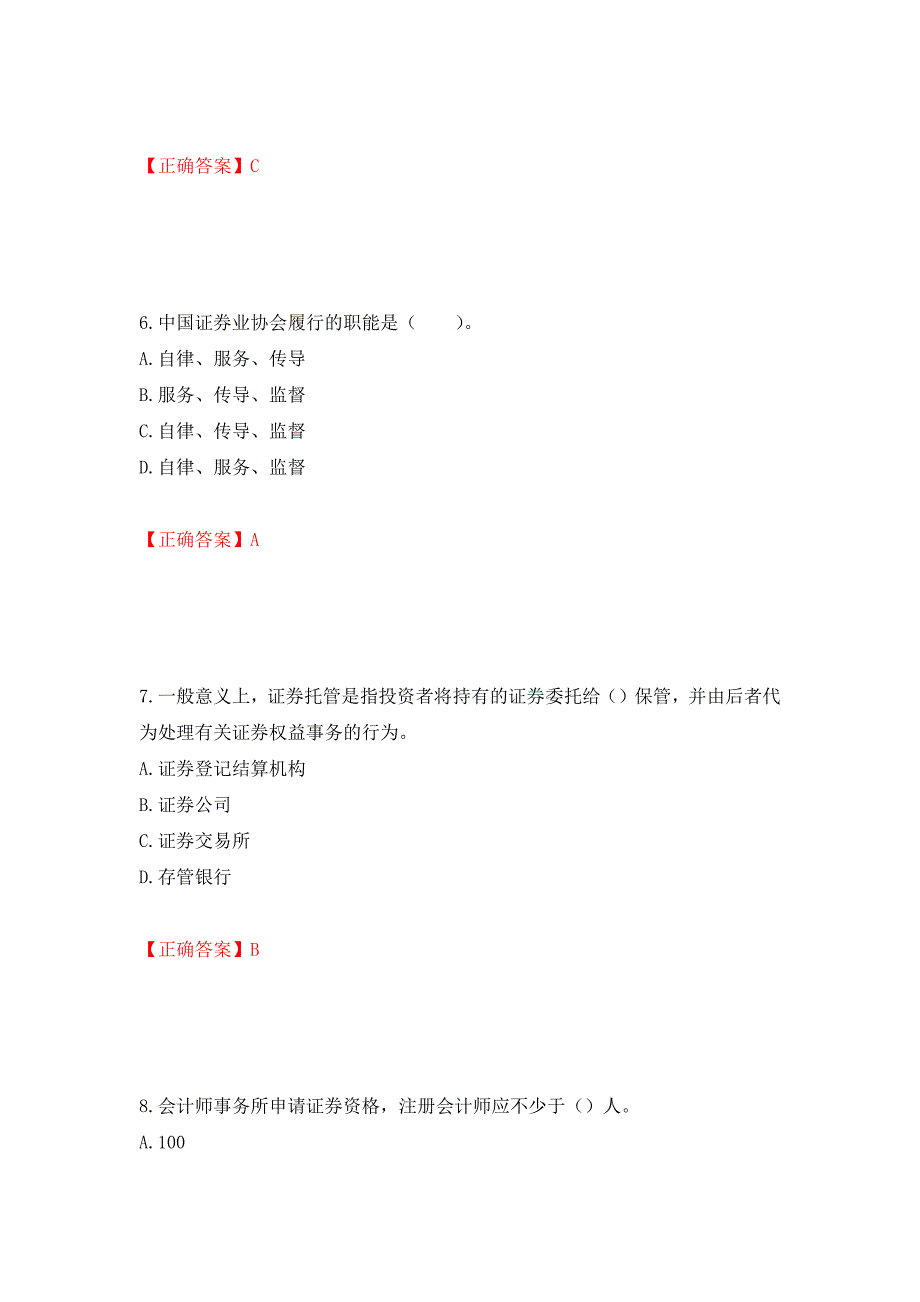 【正确答案】C

6.中国证券业协会履行的职能是（　　）。
A.自律、服务、传导
B.服务、传导、监督
C.自律、传导、监督
D.自律、服务、监督

【正确答案】A

7.一般意义上，证券托管是指投资者将持有的证券委托给（）保管，并由后者代为处理有关证券权益事务的行为。
A.证券登记结算机构
B.证券公司
C.证券交易所
D.存管银行

【正确答案】B

8.会计师事务所申请证券资格，注册会计师应不少于（）人。
A.100